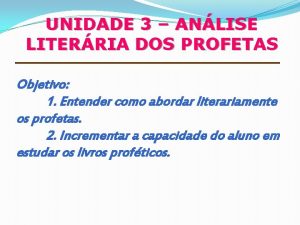 UNIDADE 3 – ANÁLISE LITERÁRIA DOS PROFETAS

Objetivo:

1. Entender como abordar literariamente os profetas.

2. Incrementar a capacidade do aluno em estudar os livros proféticos.